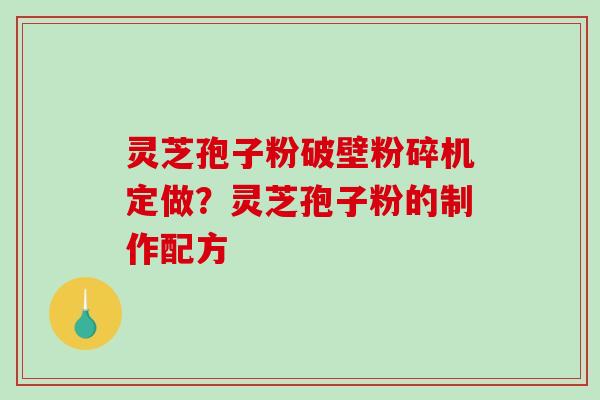 灵芝孢子粉破壁粉碎机定做？灵芝孢子粉的制作配方